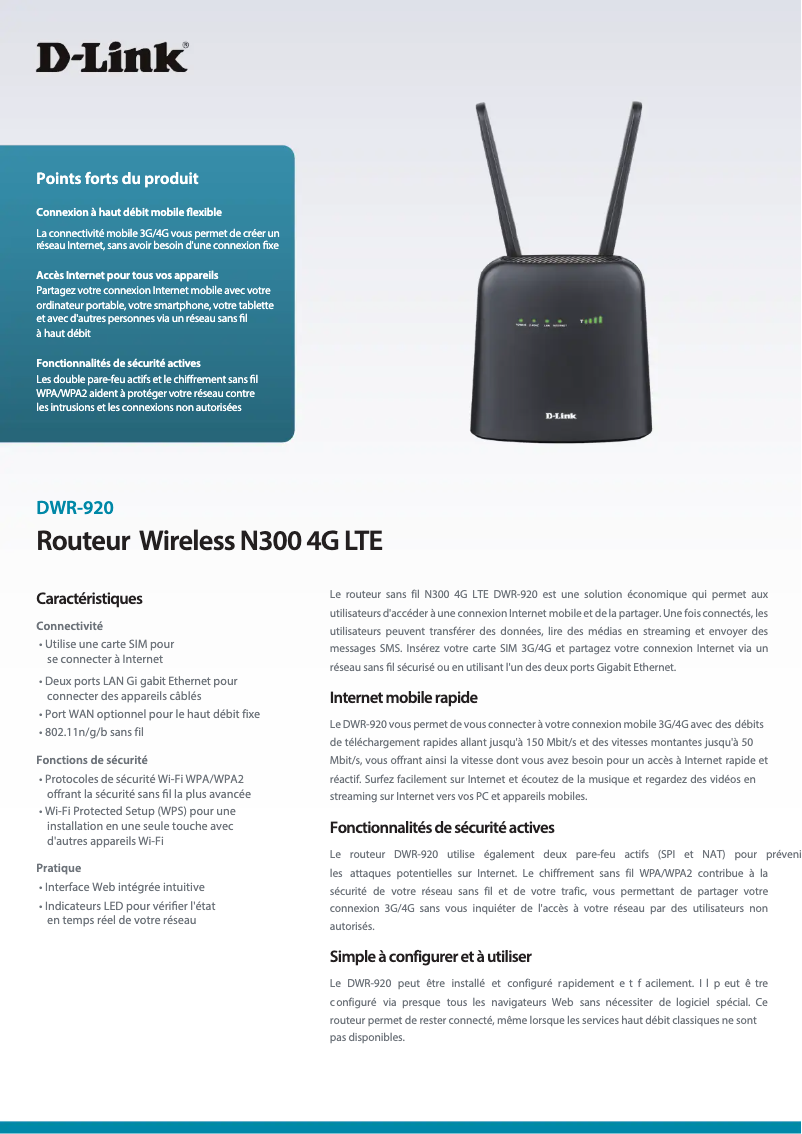 D-Link®

Points forts du produit

Connexion à haut débit mobile flexible

La connectivité mobile 3G/4G vous permet de créer un réseau Internet, sans avoir besoin d'une connexion fixe

Accès Internet pour tous vos appareils
Partagez votre connexion Internet mobile avec votre ordinateur portable, votre smartphone, votre tablette et avec d'autres personnes via un réseau sans fil à haut débit

Fonctionnalités de sécurité actives
Les double pare-feu actifs et le chiffrement sans fil WPA/WPA2 aident à protéger votre réseau contre les intrusions et les connexions non autorisées

D-Link

DWR-920

Routeur Wireless N300 4G LTE

Caractéristiques

Connectivité
• Utilise une carte SIM pour se connecter à Internet
• Deux ports LAN Gi gabit Ethernet pour connecter des appareils câblés
• Port WAN optionnel pour le haut débit fixe
• 802.11n/g/b sans fil

Fonctions de sécurité
• Protocoles de sécurité Wi-Fi WPA/WPA2 offrant la sécurité sans fil la plus avancée
• Wi-Fi Protected Setup (WPS) pour une installation en une seule touche avec d'autres appareils Wi-Fi

Pratique
• Interface Web intégrée intuitive
• Indicateurs LED pour vérifier l'état en temps réel de votre réseau

Le routeur sans fil N300 4G LTE DWR-920 est une solution économique qui permet aux utilisateurs d'accéder à une connexion Internet mobile et de la partager. Une fois connectés, les utilisateurs peuvent transférer des données, lire des médias en streaming et envoyer des messages SMS. Insérez votre carte SIM 3G/4G et partagez votre connexion Internet via un réseau sans fil sécurisé ou en utilisant l'un des deux ports Gigabit Ethernet.

Internet mobile rapide

Le DWR-920 vous permet de vous connecter à votre connexion mobile 3G/4G avec des débits de téléchargement rapides allant jusqu'à 150 Mbit/s et des vitesses montantes jusqu'à 50 Mbit/s, vous offrant ainsi la vitesse dont vous avez besoin pour un accès à Internet rapide et réactif. Surfez facilement sur Internet et écoutez de la musique et regardez des vidéos en streaming sur Internet vers vos PC et appareils mobiles.

Fonctionnalités de sécurité actives

Le routeur DWR-920 utilise également deux pare-feu actifs (SPI et NAT) pour préveni les attaques potentielles sur Internet. Le chiffrement sans fil WPA/WPA2 contribue à la sécurité de votre réseau sans fil et de votre trafic, vous permettant de partager votre connexion 3G/4G sans vous inquiéter de l'accès à votre réseau par des utilisateurs non autorisés.

Simple à configurer et à utiliser

Le DWR-920 peut être installé et configuré rapidement e t f acilement. I l p eut ê tre c onfiguré via presque tous les navigateurs Web sans nécessiter de logiciel spécial. Ce routeur permet de rester connecté, même lorsque les services haut débit classiques ne sont pas disponibles.